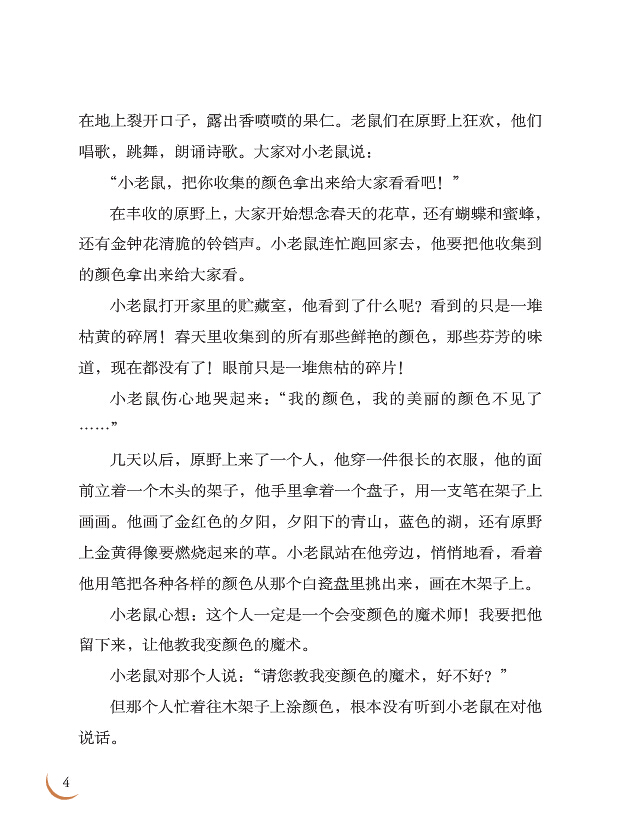 在地上裂开口子，露出香喷喷的果仁。老鼠们在原野上狂欢，他们唱歌，跳舞，朗诵诗歌。大家对小老鼠说：

“小老鼠，把你收集的颜色拿出来给大家看看吧！”

在丰收的原野上，大家开始想念春天的花草，还有蝴蝶和蜜蜂，还有金钟花清脆的铃铛声。小老鼠连忙跑回家去，他要把他收集到的颜色拿出来给大家看。

小老鼠打开家里的贮藏室，他看到了什么呢？看到的只是一堆枯黄的碎屑！春天里收集到的所有那些鲜艳的颜色，那些芬芳的味道，现在都没有了！眼前只是一堆焦枯的碎片！

小老鼠伤心地哭起来：“我的颜色，我的美丽的颜色不见了……”

几天以后，原野上来了一个人，他穿一件很长的衣服，他的面前立着一个木头的架子，他手里拿着一个盘子，用一支笔在架子上画画。他画了金红色的夕阳，夕阳下的青山，蓝色的湖，还有原野上金黄得像要燃烧起来的草。小老鼠站在他旁边，悄悄地看，看着他用笔把各种各样的颜色从那个白瓷盘里挑出来，画在木架子上。

小老鼠心想：这个人一定是一个会变颜色的魔术师！我要把他留下来，让他教我变颜色的魔术。

小老鼠对那个人说：“请您教我变颜色的魔术，好不好？”

但那个人忙着往木架子上涂颜色，根本没有听到小老鼠在对他说话。

4